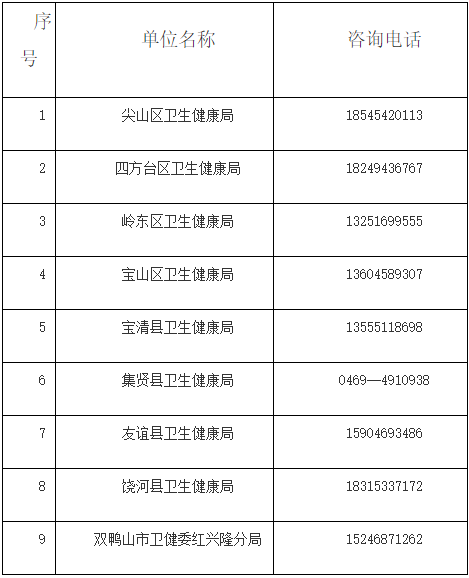 | 序号 | 单位名称 | 咨询电话 |
|---|---|---|
| 1 | 尖山区卫生健康局 | 18545420113 |
| 2 | 四方台区卫生健康局 | 18249436767 |
| 3 | 岭东区卫生健康局 | 13251699555 |
| 4 | 宝山区卫生健康局 | 13604589307 |
| 5 | 宝清县卫生健康局 | 13555118698 |
| 6 | 集贤县卫生健康局 | 0469—4910938 |
| 7 | 友谊县卫生健康局 | 15904693486 |
| 8 | 饶河县卫生健康局 | 18315337172 |
| 9 | 双鸭山市卫健委红兴隆分局 | 15246871262 |